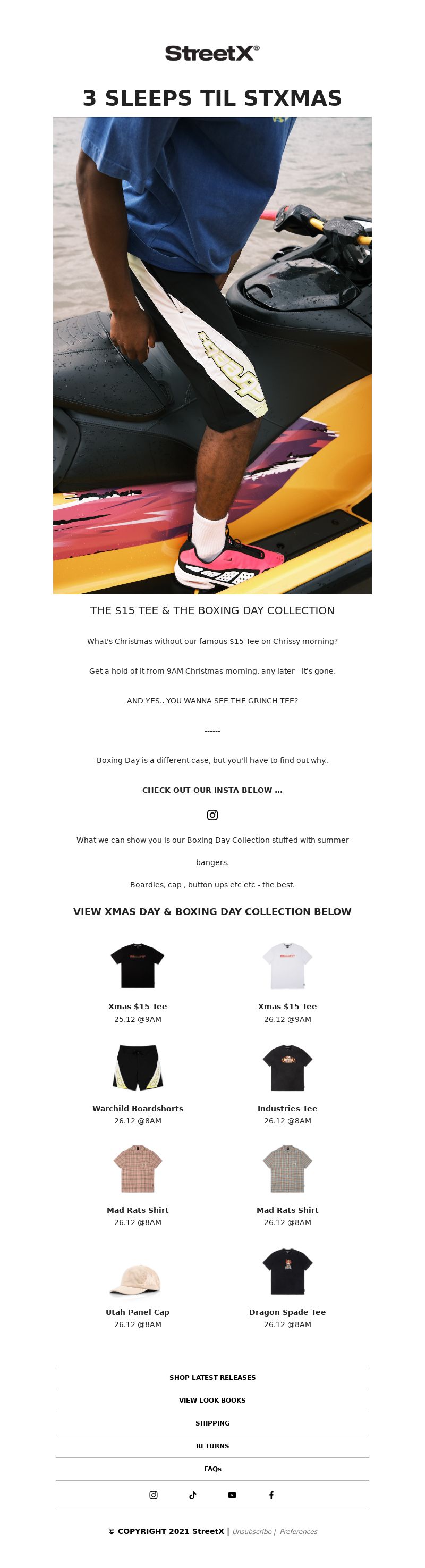 StreetX®

3 SLEEPS TIL STXMAS

THE $15 TEE & THE BOXING DAY COLLECTION

What's Christmas without our famous $15 Tee on Chrissy morning?

Get a hold of it from 9AM Christmas morning, any later - it's gone.

AND YES.. YOU WANNA SEE THE GRINCH TEE?

------

Boxing Day is a different case, but you'll have to find out why..

CHECK OUT OUR INSTA BELOW ...

What we can show you is our Boxing Day Collection stuffed with summer bangers.

Boardies, cap , button ups etc etc - the best.

VIEW XMAS DAY & BOXING DAY COLLECTION BELOW

Xmas $15 Tee
25.12 @9AM

Xmas $15 Tee
26.12 @9AM

Warchild Boardshorts
26.12 @8AM

Industries Tee
26.12 @8AM

Mad Rats Shirt
26.12 @8AM

Mad Rats Shirt
26.12 @8AM

Utah Panel Cap
26.12 @8AM

Dragon Spade Tee
26.12 @8AM

SHOP LATEST RELEASES

VIEW LOOK BOOKS

SHIPPING

RETURNS

FAQs

© COPYRIGHT 2021 StreetX | Unsubscribe | Preferences